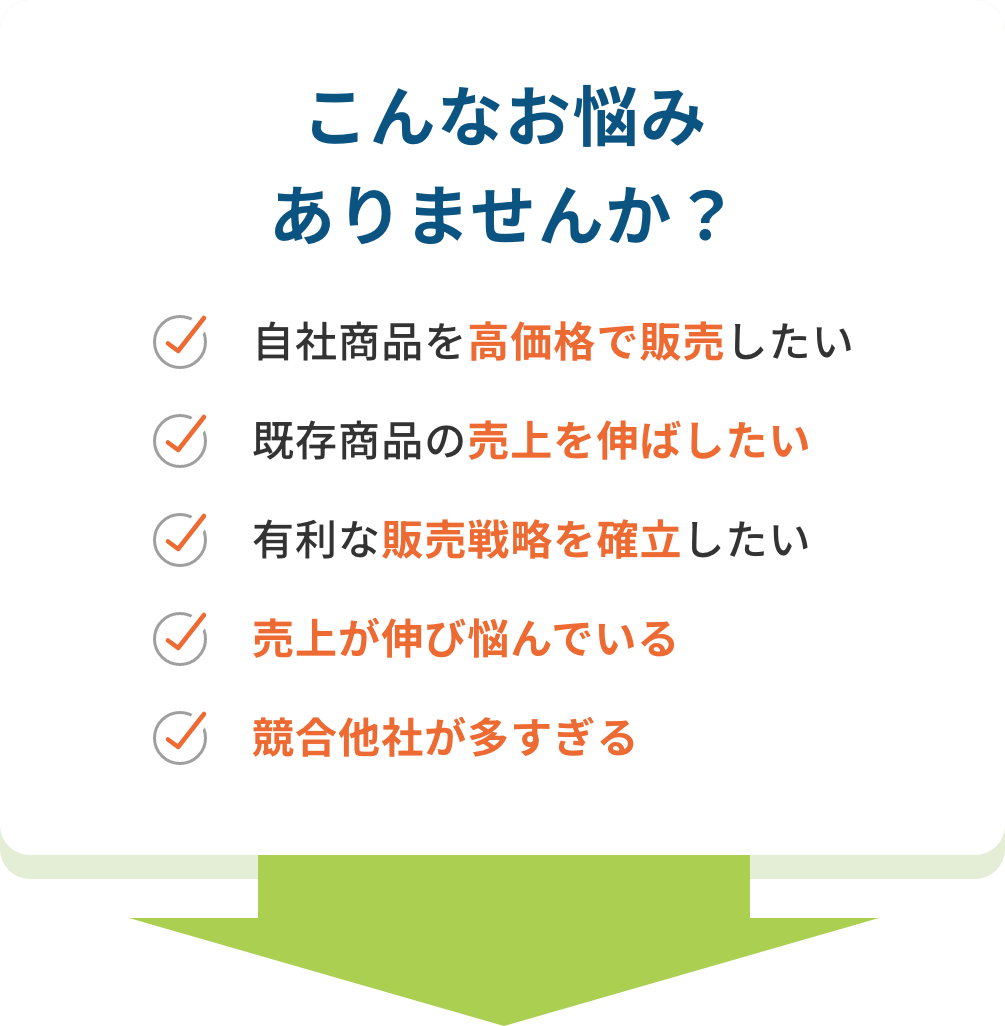 こんなお悩み
ありませんか？

自社商品を高価格で販売したい

既存商品の売上を伸ばしたい

有利な販売戦略を確立したい

売上が伸び悩んでいる

競合他社が多すぎる